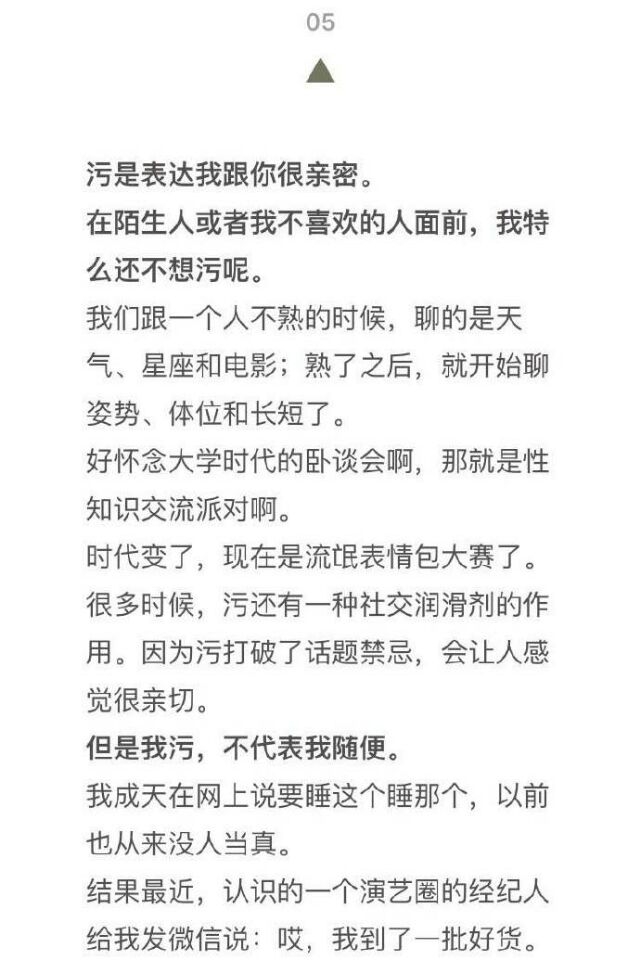 05

污是表达我跟你很亲密。

在陌生人或者我不喜欢的人面前，我特么还不想污呢。

我们跟一个人不熟的时候，聊的是天气、星座和电影；熟了之后，就开始聊姿势、体位和长短了。

好怀念大学时代的卧谈会啊，那就是性知识交流派对啊。

时代变了，现在是流氓表情包大赛了。

很多时候，污还有一种社交润滑剂的作用。因为污打破了话题禁忌，会让人感觉很亲切。

但是我污，不代表我随便。

我成天在网上说要睡这个睡那个，以前也从来没人当真。

结果最近，认识的一个演艺圈的经纪人给我发微信说：哎，我到了一批好货。